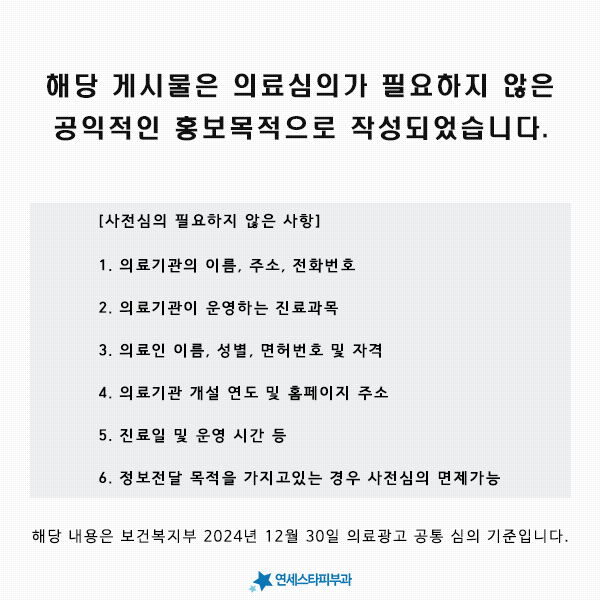 해당 게시물은 의료심의가 필요하지 않은 공익적인 홍보목적으로 작성되었습니다.

[사전심의 필요하지 않은 사항]

1. 의료기관의 이름, 주소, 전화번호

2. 의료기관이 운영하는 진료과목

3. 의료인 이름, 성별, 면허번호 및 자격

4. 의료기관 개설 연도 및 홈페이지 주소

5. 진료일 및 운영 시간 등

6. 정보전달 목적을 가지고있는 경우 사전심의 면제가능

해당 내용은 보건복지부 2024년 12월 30일 의료광고 공통 심의 기준입니다.

연세스타피부과